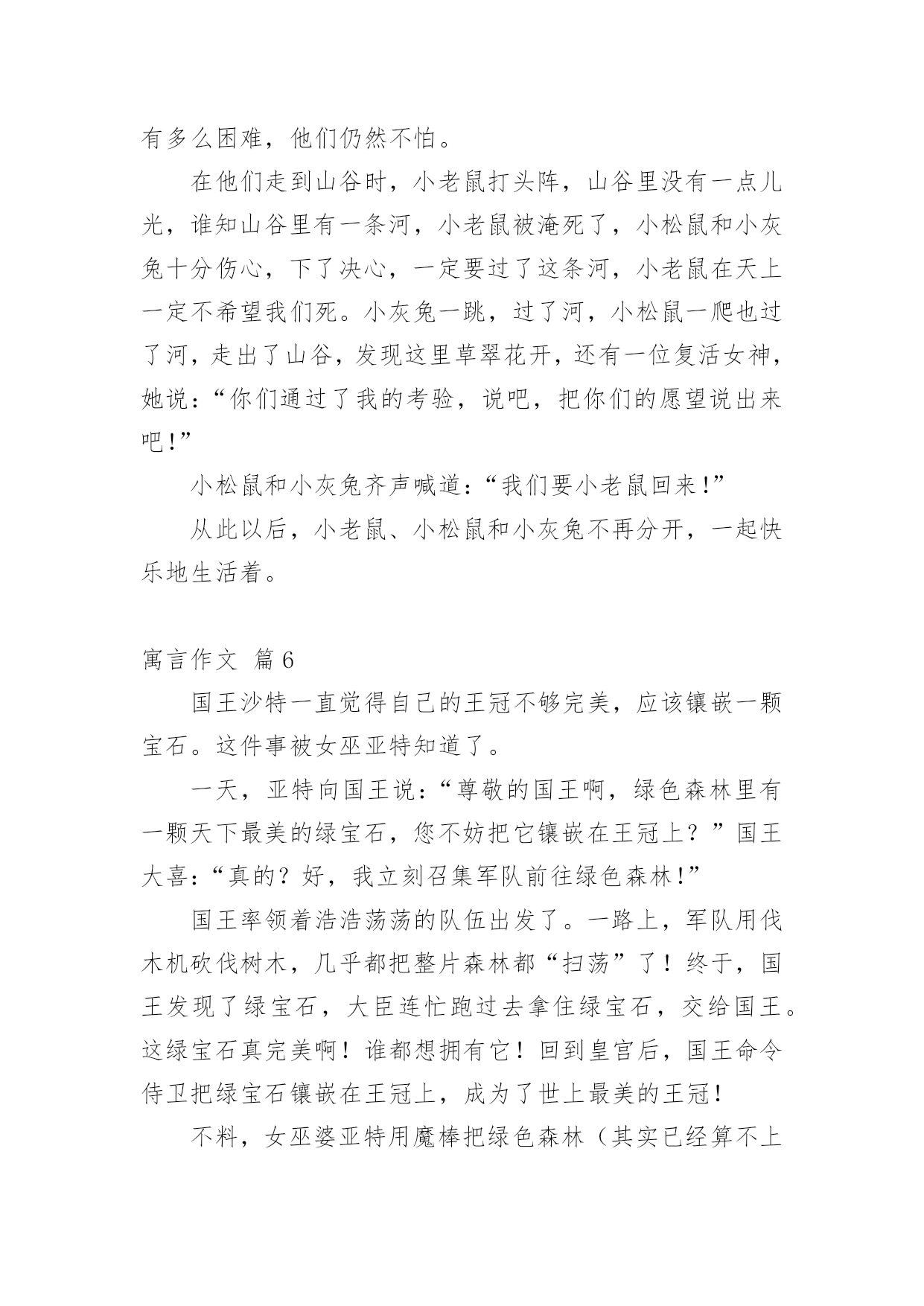 有多么困难，他们仍然不怕。

在他们走到山谷时，小老鼠打头阵，山谷里没有一点儿光，谁知山谷里有一条河，小老鼠被淹死了，小松鼠和小灰兔十分伤心，下了决心，一定要过了这条河，小老鼠在天上一定不希望我们死。小灰兔一跳，过了河，小松鼠一爬也过了河，走出了山谷，发现这里草翠花开，还有一位复活女神，她说：“你们通过了我的考验，说吧，把你们的愿望说出来吧！”

小松鼠和小灰兔齐声喊道：“我们要小老鼠回来！”

从此以后，小老鼠、小松鼠和小灰兔不再分开，一起快乐地生活着。

寓言作文 篇6

国王沙特一直觉得自己的王冠不够完美，应该镶嵌一颗宝石。这件事被女巫亚特知道了。

一天，亚特向国王说：“尊敬的国王啊，绿色森林里有一颗天下最美的绿宝石，您不妨把它镶嵌在王冠上？”国王大喜：“真的？好，我立刻召集军队前往绿色森林！”

国王率领着浩浩荡荡的队伍出发了。一路上，军队用伐木机砍伐树木，几乎都把整片森林都“扫荡”了！终于，国王发现了绿宝石，大臣连忙跑过去拿住绿宝石，交给国王。这绿宝石真完美啊！谁都想拥有它！回到皇宫后，国王命令侍卫把绿宝石镶嵌在王冠上，成为了世上最美的王冠！

不料，女巫婆亚特用魔棒把绿色森林（其实已经算不上